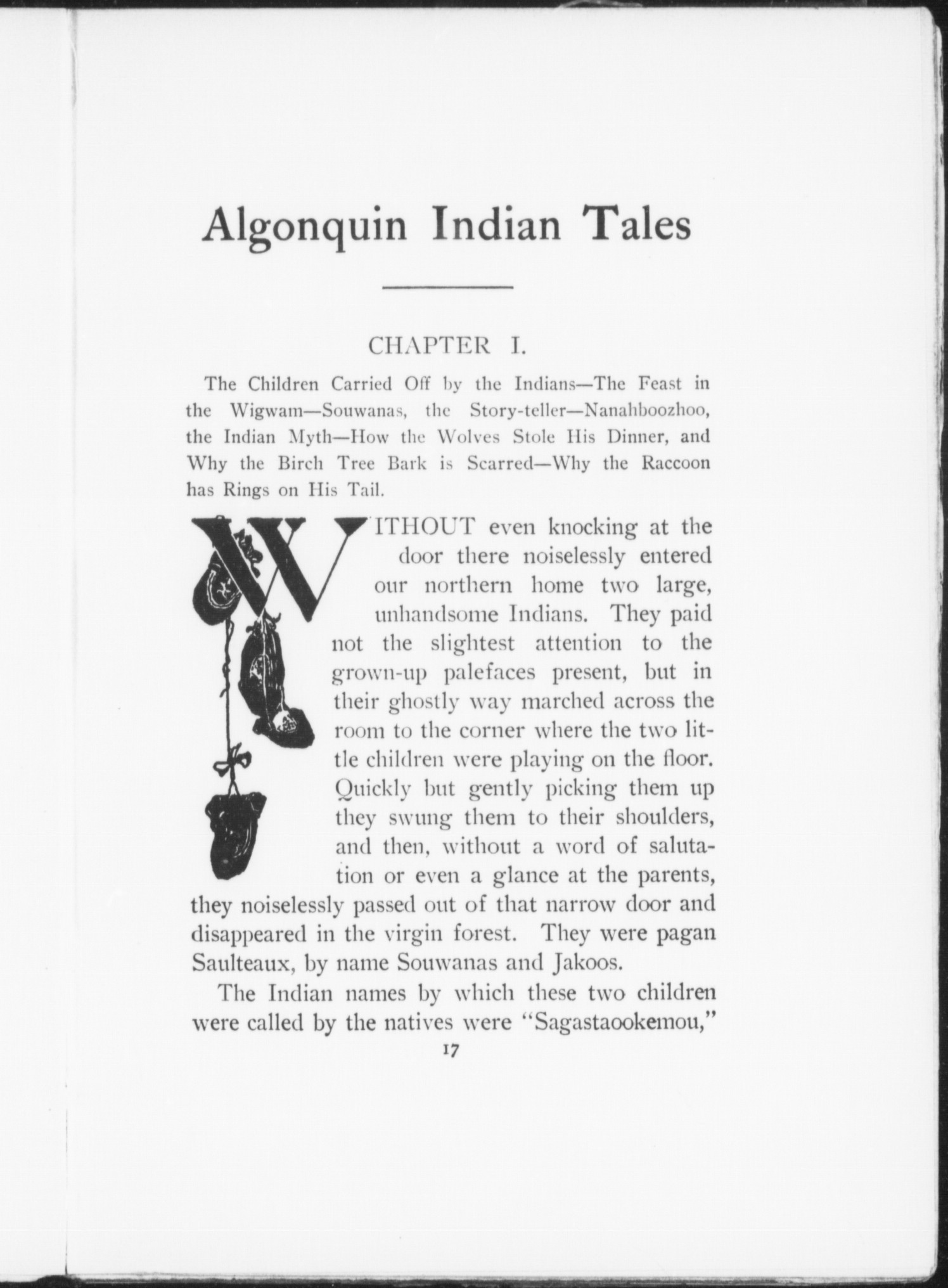 Algonquin Indian Tales

CHAPTER I.

The Children Carried Off by the Indians—The Feast in the Wigwam—Souwanas, the Story-teller—Nanahboozhoo, the Indian Myth—How the Wolves Stole His Dinner, and Why the Birch Tree Bark is Scarred—Why the Raccoon has Rings on His Tail.

WITHOUT even knocking at the door there noiselessly entered our northern home two large, unhandsome Indians. They paid not the slightest attention to the grown-up palefaces present, but in their ghostly way marched across the room to the corner where the two little children were playing on the floor. Quickly but gently picking them up they swung them to their shoulders, and then, without a word of salutation or even a glance at the parents, they noiselessly passed out of that narrow door and disappeared in the virgin forest. They were pagan Saulteaux, by name Souwanas and Jakoos.

The Indian names by which these two children were called by the natives were "Sagastaookemou,"

17